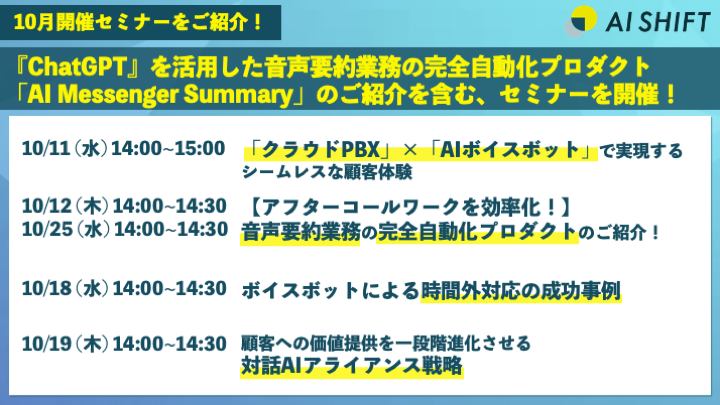 10月開催セミナーをご紹介！

AI SHIFT

『ChatGPT』を活用した音声要約業務の完全自動化プロダクト「AI Messenger Summary」のご紹介を含む、セミナーを開催！

10/11（水）14:00~15:00 「クラウドPBX」×「AIボイスボット」で実現するシームレスな顧客体験

10/12（木）14:00~14:30
10/25（水）14:00~14:30 【アフターコールワークを効率化！】音声要約業務の完全自動化プロダクトのご紹介！

10/18（水）14:00~14:30 ボイスボットによる時間外対応の成功事例

10/19（木）14:00~14:30 顧客への価値提供を一段階進化させる対話AIアライアンス戦略